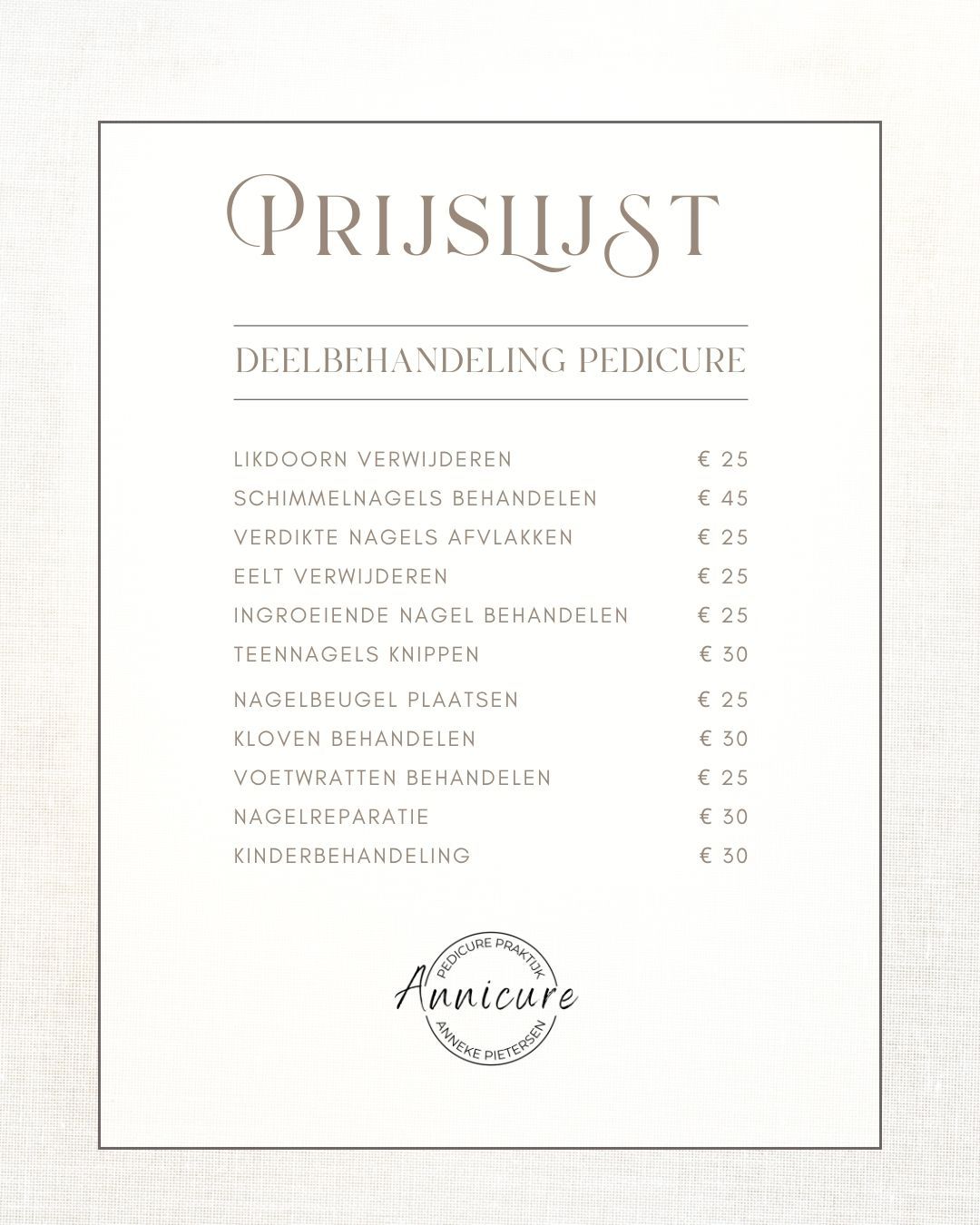 PRIJSLIJST

DEELBEHANDELING PEDICURE

LIKDOORN VERWIJDEREN € 25
SCHIMMELNAGELS BEHANDELEN € 45
VERDIKTE NAGELS AFVLAKKEN € 25
EELT VERWIJDEREN € 25
INGROEIENDE NAGEL BEHANDELEN € 25
TEENNAGELS KNIPPEN € 30
NAGELBEUGEL PLAATSEN € 25
KLOVEN BEHANDELEN € 30
VOETWRATTEN BEHANDELEN € 25
NAGELREPARATIE € 30
KINDERBEHANDELING € 30

PEDICURE PRAKTIJK
Annicure
ANNEKE PIETERSEN